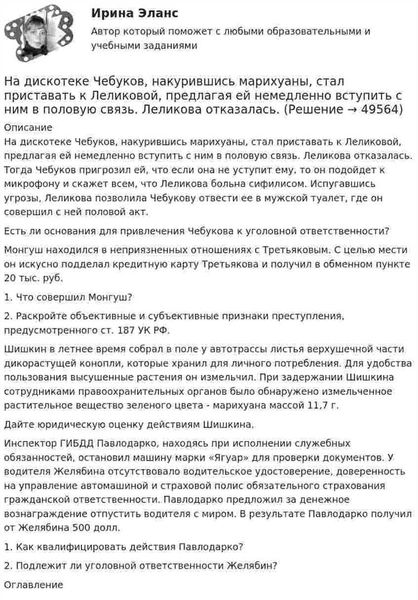 Ирина Эланс

Автор который поможет с любыми образовательными и учебными заданиями

На дискотеке Чебуков, накурившись марихуаны, стал приставать к Леликовой, предлагая ей немедленно вступить с ним в половую связь. Леликова отказалась. (Решение → 49564)

Описание

На дискотеке Чебуков, накурившись марихуаны, стал приставать к Леликовой, предлагая ей немедленно вступить с ним в половую связь. Леликова отказалась. Тогда Чебуков пригрозил ей, что если она не уступит ему, то он подойдет к микрофону и скажет всем, что Леликова больна сифилисом. Испугавшись угрозы, Леликова позволила Чебукову отвести ее в мужской туалет, где он совершил с ней половой акт.

Есть ли основания для привлечения Чебукова к уголовной ответственности?

Монгуш находился в неприязненных отношениях с Третьяковым. С целью мести он искусно подделал кредитную карту Третьякова и получил в обменном пункте 20 тыс. руб.

1. Что совершил Монгуш?

2. Раскройте объективные и субъективные признаки преступления, предусмотренного ст. 187 УК РФ.

Шишкин в летнее время собрал в поле у автотрассы листья верхушечной части дикорастущей конопли, которые хранил для личного потребления. Для удобства пользования высушенные растения он измельчил. При задержании Шишкина сотрудниками правоохранительных органов было обнаружено измельченное растительное вещество зеленого цвета - марихуана массой 11,7 г.

Дайте юридическую оценку действиям Шишкина.

Инспектор ГИБДД Павлодарко, находясь при исполнении служебных обязанностей, остановил машину марки «Ягуар» для проверки документов. У водителя Желябина отсутствовало водительское удостоверение, доверенность на управление автомашиной и страховой полис обязательного страхования гражданской ответственности. Павлодарко предложил за денежное вознаграждение отпустить водителя с миром. В результате Павлодарко получил от Желябина 500 долл.

1. Как квалифицировать действия Павлодарко?

2. Подлежит ли уголовной ответственности Желябин?

Оглавление